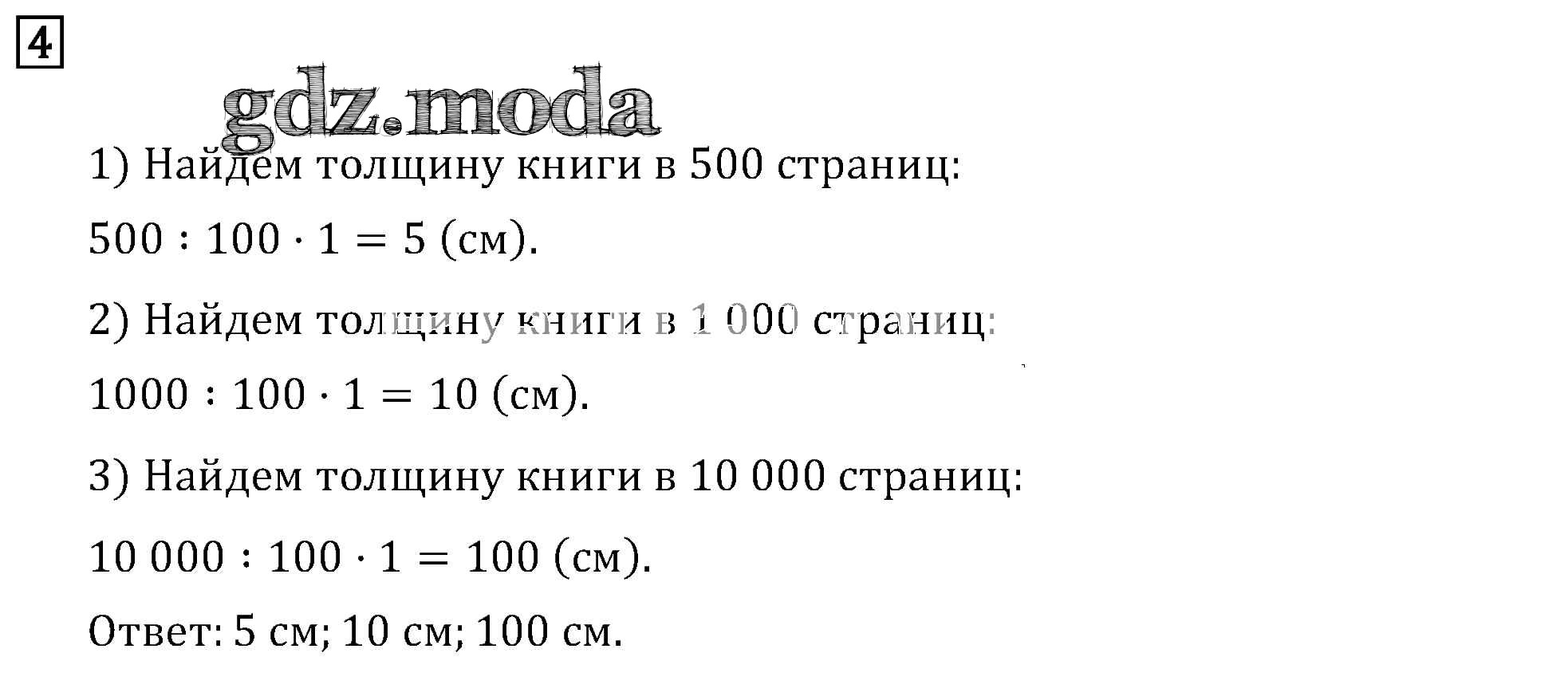 4

1) Найдем толщину книги в 500 страниц:

$500 : 100 \cdot 1 = 5$ (см).

2) Найдем толщину книги в 1 000 страниц:

$1000 : 100 \cdot 1 = 10$ (см).

3) Найдем толщину книги в 10 000 страниц:

$10\,000 : 100 \cdot 1 = 100$ (см).

Ответ: 5 см; 10 см; 100 см.

gdz.moda